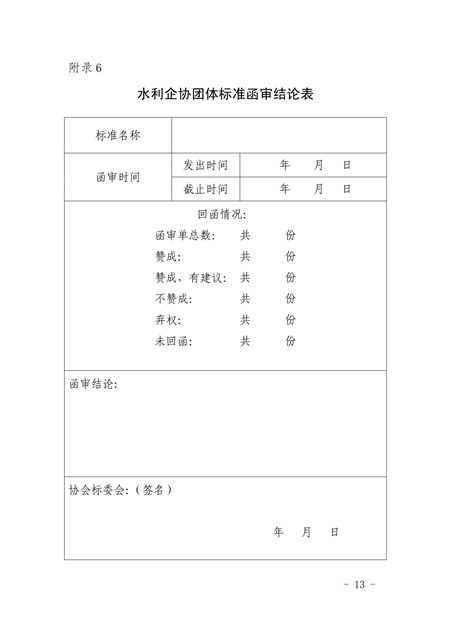 附录 6

水利企协团体标准函审结论表

| 标准名称 | | |
|---|---|---|
| 函审时间 | 发出时间 | 年　月　日 |
| | 截止时间 | 年　月　日 |

回函情况：
函审单总数：　共　　份
赞成：　共　　份
赞成，有建议：　共　　份
不赞成：　共　　份
弃权：　共　　份
未回函：　共　　份

函审结论：

协会标委会：（签名）

年　月　日

- 13 -